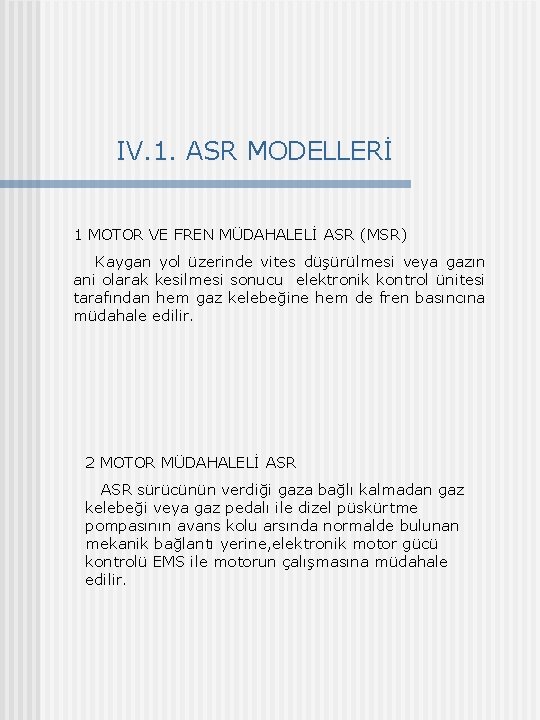 IV.1. ASR MODELLERİ

1 MOTOR VE FREN MÜDAHALELİ ASR (MSR)

Kaygan yol üzerinde vites düşürülmesi veya gazın ani olarak kesilmesi sonucu elektronik kontrol ünitesi tarafından hem gaz kelebeğine hem de fren basıncına müdahale edilir.

2 MOTOR MÜDAHALELİ ASR

ASR sürücünün verdiği gaza bağlı kalmadan gaz kelebeği veya gaz pedalı ile dizel püskürtme pompasının avans kolu arsında normalde bulunan mekanik bağlantı yerine,elektronik motor gücü kontrolü EMS ile motorun çalışmasına müdahale edilir.